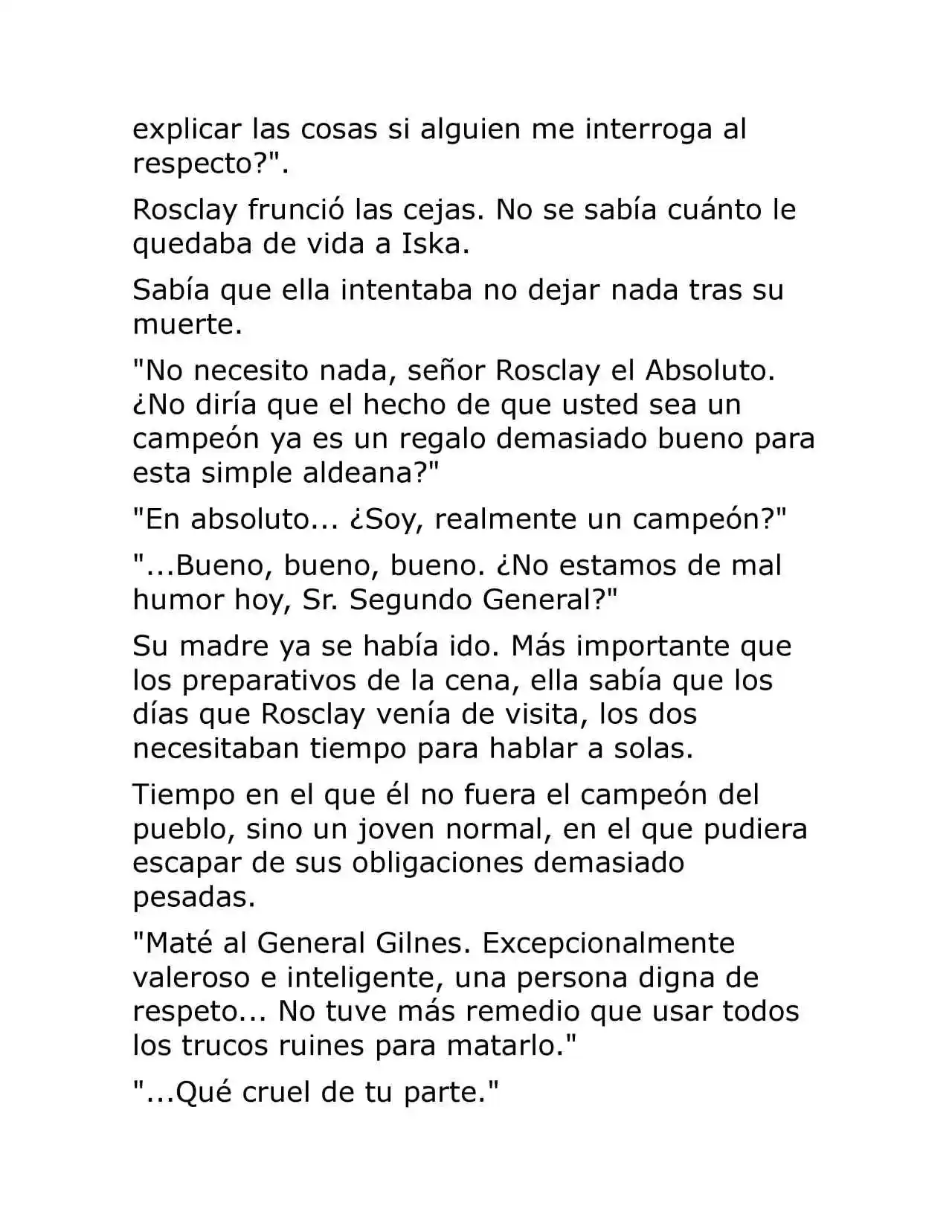 explicar las cosas si alguien me interroga al respecto?".

Rosclay frunció las cejas. No se sabía cuánto le quedaba de vida a Iska.

Sabía que ella intentaba no dejar nada tras su muerte.

"No necesito nada, señor Rosclay el Absoluto. ¿No diría que el hecho de que usted sea un campeón ya es un regalo demasiado bueno para esta simple aldeana?"

"En absoluto... ¿Soy, realmente un campeón?"

"...Bueno, bueno, bueno. ¿No estamos de mal humor hoy, Sr. Segundo General?"

Su madre ya se había ido. Más importante que los preparativos de la cena, ella sabía que los días que Rosclay venía de visita, los dos necesitaban tiempo para hablar a solas.

Tiempo en el que él no fuera el campeón del pueblo, sino un joven normal, en el que pudiera escapar de sus obligaciones demasiado pesadas.

"Maté al General Gilnes. Excepcionalmente valeroso e inteligente, una persona digna de respeto... No tuve más remedio que usar todos los trucos ruines para matarlo."

"...Qué cruel de tu parte."